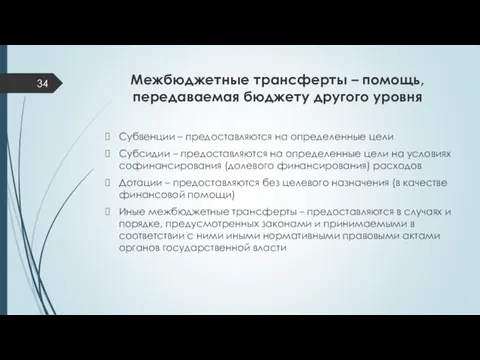 34

Межбюджетные трансферты – помощь, передаваемая бюджету другого уровня

Субвенции – предоставляются на определенные цели

Субсидии – предоставляются на определенные цели на условиях софинансирования (долевого финансирования) расходов

Дотации – предоставляются без целевого назначения (в качестве финансовой помощи)

Иные межбюджетные трансферты – предоставляются в случаях и порядке, предусмотренных законами и принимаемыми в соответствии с ними иными нормативными правовыми актами органов государственной власти